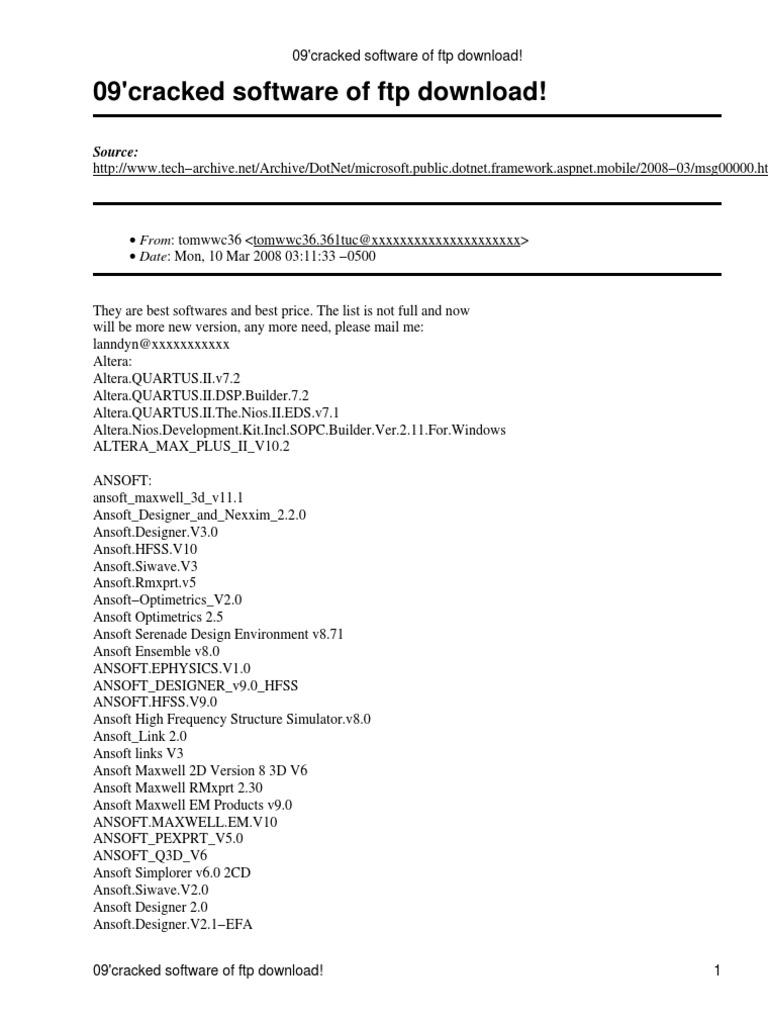 09'cracked software of ftp download!

09'cracked software of ftp download!

Source:
http://www.tech–archive.net/Archive/DotNet/microsoft.public.dotnet.framework.aspnet.mobile/2008–03/msg00000.ht

• From: tomwwc36 <tomwwc36.361tuc@xxxxxxxxxxxxxxxxxxxxx>
• Date: Mon, 10 Mar 2008 03:11:33 –0500

They are best softwares and best price. The list is not full and now will be more new version, any more need, please mail me:
lanndyn@xxxxxxxxxxx
Altera:
Altera.QUARTUS.II.v7.2
Altera.QUARTUS.II.DSP.Builder.7.2
Altera.QUARTUS.II.The.Nios.II.EDS.v7.1
Altera.Nios.Development.Kit.Incl.SOPC.Builder.Ver.2.11.For.Windows
ALTERA_MAX_PLUS_II_V10.2

ANSOFT:
ansoft_maxwell_3d_v11.1
Ansoft_Designer_and_Nexxim_2.2.0
Ansoft.Designer.V3.0
Ansoft.HFSS.V10
Ansoft.Siwave.V3
Ansoft.Rmxprt.v5
Ansoft–Optimetrics_V2.0
Ansoft Optimetrics 2.5
Ansoft Serenade Design Environment v8.71
Ansoft Ensemble v8.0
ANSOFT.EPHYSICS.V1.0
ANSOFT_DESIGNER_v9.0_HFSS
ANSOFT.HFSS.V9.0
Ansoft High Frequency Structure Simulator.v8.0
Ansoft_Link 2.0
Ansoft links V3
Ansoft Maxwell 2D Version 8 3D V6
Ansoft Maxwell RMxprt 2.30
Ansoft Maxwell EM Products v9.0
ANSOFT.MAXWELL.EM.V10
ANSOFT_PEXPRT_V5.0
ANSOFT_Q3D_V6
Ansoft Simplorer v6.0 2CD
Ansoft.Siwave.V2.0
Ansoft Designer 2.0
Ansoft.Designer.V2.1–EFA

09'cracked software of ftp download!

1